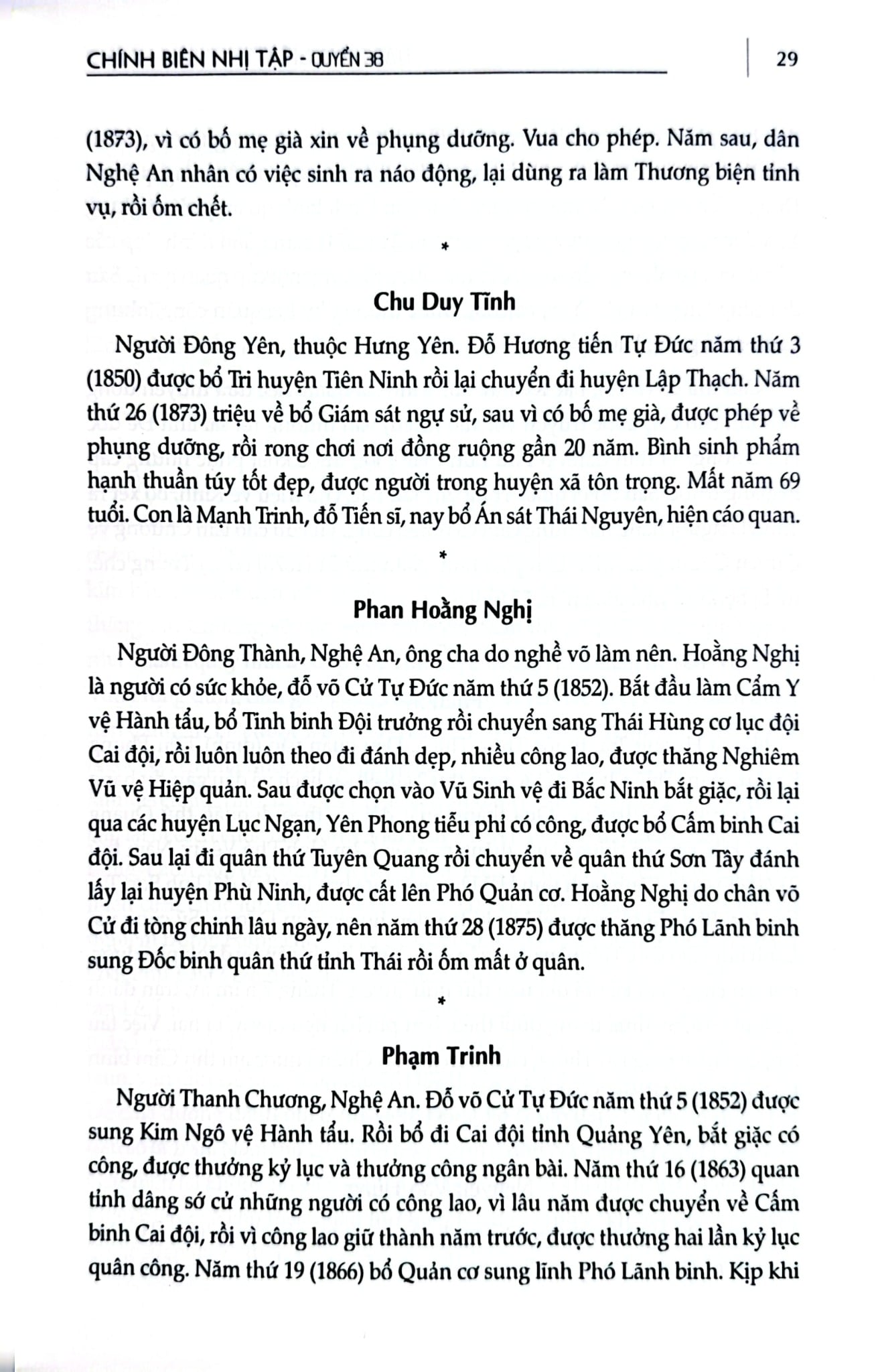 CHÍNH BIÊN NHỊ TẬP - QUYỂN 38

29

(1873), vì có bố mẹ già xin về phụng dưỡng. Vua cho phép. Năm sau, dân Nghệ An nhân có việc sinh ra náo động, lại dùng ra làm Thương biện tỉnh vụ, rồi ốm chết.

*

Chu Duy Tĩnh

Người Đông Yên, thuộc Hưng Yên. Đỗ Hương tiến Tự Đức năm thứ 3 (1850) được bổ Tri huyện Tiên Ninh rồi lại chuyển đi huyện Lập Thạch. Năm thứ 26 (1873) triệu về bổ Giám sát ngự sử, sau vì có bố mẹ già, được phép về phụng dưỡng, rồi rong chơi nơi đồng ruộng gần 20 năm. Bình sinh phẩm hạnh thuần túy tốt đẹp, được người trong huyện xã tôn trọng. Mất năm 69 tuổi. Con là Mạnh Trinh, đỗ Tiến sĩ, nay bổ Án sát Thái Nguyên, hiện cáo quan.

*

Phan Hoằng Nghị

Người Đông Thành, Nghệ An, ông cha do nghề võ làm nên. Hoằng Nghị là người có sức khỏe, đỗ võ Cử Tự Đức năm thứ 5 (1852). Bắt đầu làm Cẩm Y vệ Hành tẩu, bổ Tinh binh Đội trưởng rồi chuyển sang Thái Hùng cơ lục đội Cai đội, rồi luôn luôn theo đi đánh dẹp, nhiều công lao, được thăng Nghiêm Vũ vệ Hiệp quản. Sau được chọn vào Vũ Sinh vệ đi Bắc Ninh bắt giặc, rồi lại qua các huyện Lục Ngạn, Yên Phong tiễu phỉ có công, được bổ Cấm binh Cai đội. Sau lại đi quân thứ Tuyên Quang rồi chuyển về quân thứ Sơn Tây đánh lấy lại huyện Phù Ninh, được cất lên Phó Quản cơ. Hoằng Nghị do chân võ Cử đi tòng chinh lâu ngày, nên năm thứ 28 (1875) được thăng Phó Lãnh binh sung Đốc binh quân thứ tỉnh Thái rồi ốm mất ở quân.

*

Phạm Trinh

Người Thanh Chương, Nghệ An. Đỗ võ Cử Tự Đức năm thứ 5 (1852) được sung Kim Ngô vệ Hành tẩu. Rồi bổ đi Cai đội tỉnh Quảng Yên, bắt giặc có công, được thưởng kỷ lục và thưởng công ngân bài. Năm thứ 16 (1863) quan tỉnh dâng sớ cử những người có công lao, vì lâu năm được chuyển về Cấm binh Cai đội, rồi vì công lao giữ thành năm trước, được thưởng hai lần kỷ lục quân công. Năm thứ 19 (1866) bổ Quản cơ sung lĩnh Phó Lãnh binh. Kịp khi